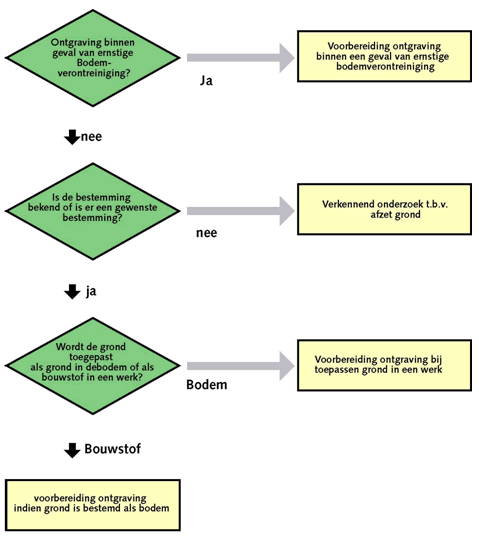 Ontgraving binnen geval van ernstige Bodem-verontreiniging?

Ja

Voorbereiding ontgraving binnen een geval van ernstige bodemverontreiniging

nee

Is de bestemming bekend of is er een gewenste bestemming?

nee

Verkennend onderzoek t.b.v. afzet grond

ja

Wordt de grond toegepast als grond in debodem of als bouwstof in een werk?

Bodem

Voorbereiding ontgraving bij toepassen grond in een werk

Bouwstof

voorbereiding ontgraving indien grond is bestemd als bodem